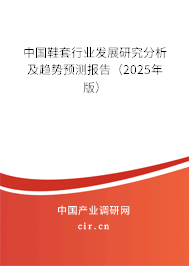 中国鞋套行业发展研究分析及趋势预测报告（2025年版）

中国产业调研网
cir.cn